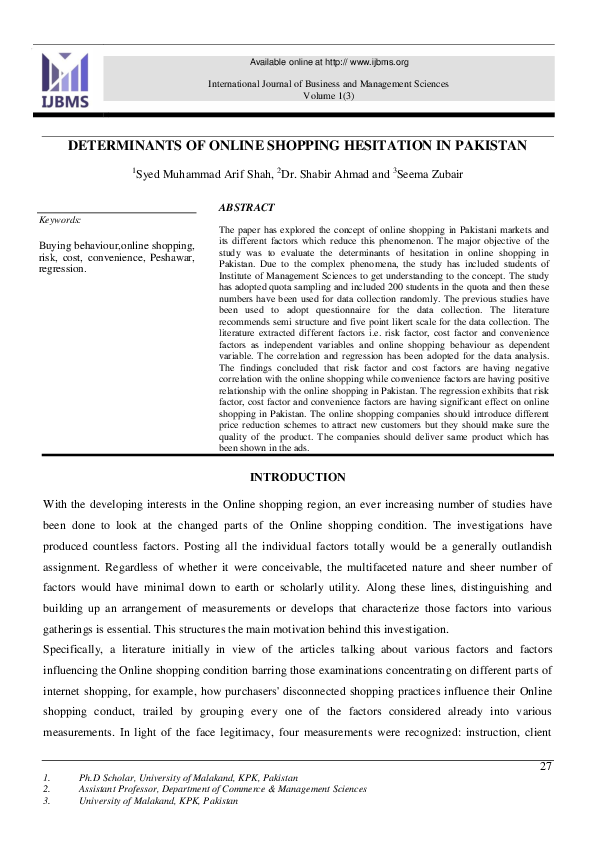 IJBMS

Available online at http:// www.ijbms.org

International Journal of Business and Management Sciences
Volume 1(3)

DETERMINANTS OF ONLINE SHOPPING HESITATION IN PAKISTAN

$^1$Syed Muhammad Arif Shah, $^2$Dr. Shabir Ahmad and $^3$Seema Zubair

Keywords:

Buying behaviour,online shopping, risk, cost, convenience, Peshawar, regression.

ABSTRACT

The paper has explored the concept of online shopping in Pakistani markets and its different factors which reduce this phenomenon. The major objective of the study was to evaluate the determinants of hesitation in online shopping in Pakistan. Due to the complex phenomena, the study has included students of Institute of Management Sciences to get understanding to the concept. The study has adopted quota sampling and included 200 students in the quota and then these numbers have been used for data collection randomly. The previous studies have been used to adopt questionnaire for the data collection. The literature recommends semi structure and five point likert scale for the data collection. The literature extracted different factors i.e. risk factor, cost factor and convenience factors as independent variables and online shopping behaviour as dependent variable. The correlation and regression has been adopted for the data analysis. The findings concluded that risk factor and cost factors are having negative correlation with the online shopping while convenience factors are having positive relationship with the online shopping in Pakistan. The regression exhibits that risk factor, cost factor and convenience factors are having significant effect on online shopping in Pakistan. The online shopping companies should introduce different price reduction schemes to attract new customers but they should make sure the quality of the product. The companies should deliver same product which has been shown in the ads.

INTRODUCTION

With the developing interests in the Online shopping region, an ever increasing number of studies have been done to look at the changed parts of the Online shopping condition. The investigations have produced countless factors. Posting all the individual factors totally would be a generally outlandish assignment. Regardless of whether it were conceivable, the multifaceted nature and sheer number of factors would have minimal down to earth or scholarly utility. Along these lines, distinguishing and building up an arrangement of measurements or develops that characterize those factors into various gatherings is essential. This structures the main motivation behind this investigation.

Specifically, a literature initially in view of the articles talking about various factors and factors influencing the Online shopping condition barring those examinations concentrating on different parts of internet shopping, for example, how purchasers' disconnected shopping practices influence their Online shopping conduct, trailed by grouping every one of the factors considered already into various measurements. In light of the face legitimacy, four measurements were recognized: instruction, client

27

1. Ph.D Scholar, University of Malakand, KPK, Pakistan
2. Assistant Professor, Department of Commerce & Management Sciences
3. University of Malakand, KPK, Pakistan